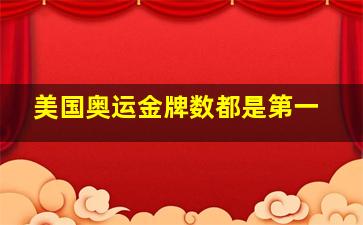 美国奥运金牌数都是第一